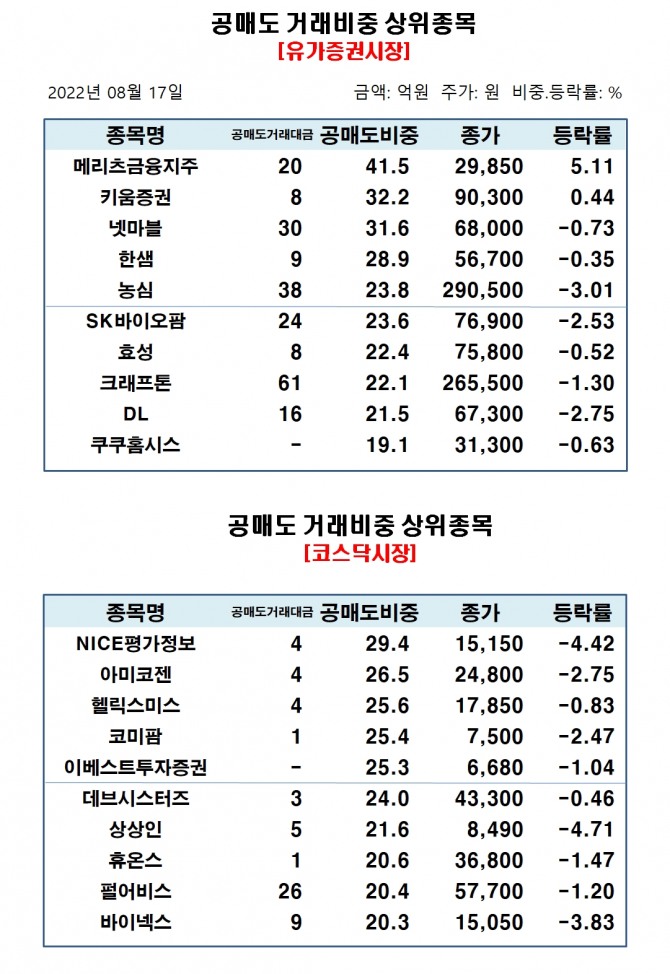 공매도 거래비중 상위종목
[유가증권시장]

2022년 08월 17일

금액: 억원 주가: 원 비중.등락률: %

| 종목명 | 공매도거래대금 | 공매도비중 | 종가 | 등락률 |
|---|---|---|---|---|
| 메리츠금융지주 | 20 | 41.5 | 29,850 | 5.11 |
| 키움증권 | 8 | 32.2 | 90,300 | 0.44 |
| 넷마블 | 30 | 31.6 | 68,000 | -0.73 |
| 한샘 | 9 | 28.9 | 56,700 | -0.35 |
| 농심 | 38 | 23.8 | 290,500 | -3.01 |
| SK바이오팜 | 24 | 23.6 | 76,900 | -2.53 |
| 효성 | 8 | 22.4 | 75,800 | -0.52 |
| 크래프톤 | 61 | 22.1 | 265,500 | -1.30 |
| DL | 16 | 21.5 | 67,300 | -2.75 |
| 쿠쿠홈시스 | - | 19.1 | 31,300 | -0.63 |

공매도 거래비중 상위종목
[코스닥시장]

| 종목명 | 공매도거래대금 | 공매도비중 | 종가 | 등락률 |
|---|---|---|---|---|
| NICE평가정보 | 4 | 29.4 | 15,150 | -4.42 |
| 아미코젠 | 4 | 26.5 | 24,800 | -2.75 |
| 헬릭스미스 | 4 | 25.6 | 17,850 | -0.83 |
| 코미팜 | 1 | 25.4 | 7,500 | -2.47 |
| 이베스트투자증권 | - | 25.3 | 6,680 | -1.04 |
| 데브시스터즈 | 3 | 24.0 | 43,300 | -0.46 |
| 상상인 | 5 | 21.6 | 8,490 | -4.71 |
| 휴온스 | 1 | 20.6 | 36,800 | -1.47 |
| 펄어비스 | 26 | 20.4 | 57,700 | -1.20 |
| 바이넥스 | 9 | 20.3 | 15,050 | -3.83 |